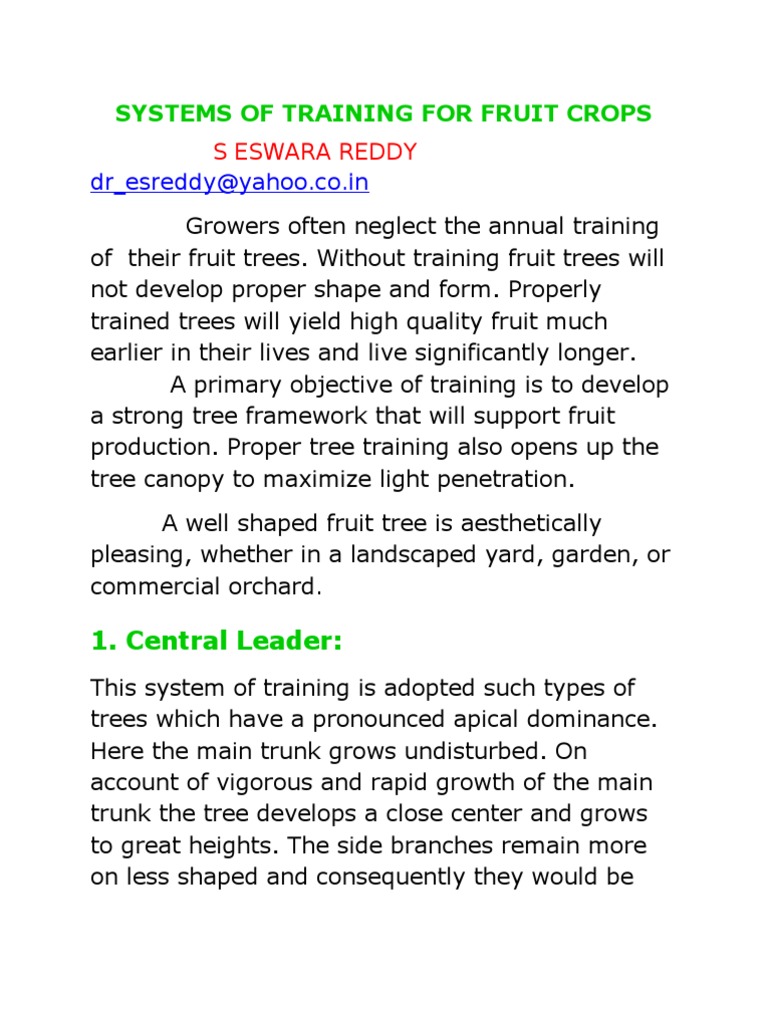 SYSTEMS OF TRAINING FOR FRUIT CROPS

S ESWARA REDDY

dr_esreddy@yahoo.co.in

Growers often neglect the annual training of their fruit trees. Without training fruit trees will not develop proper shape and form. Properly trained trees will yield high quality fruit much earlier in their lives and live significantly longer.

A primary objective of training is to develop a strong tree framework that will support fruit production. Proper tree training also opens up the tree canopy to maximize light penetration.

A well shaped fruit tree is aesthetically pleasing, whether in a landscaped yard, garden, or commercial orchard.

1. Central Leader:

This system of training is adopted such types of trees which have a pronounced apical dominance. Here the main trunk grows undisturbed. On account of vigorous and rapid growth of the main trunk the tree develops a close center and grows to great heights. The side branches remain more on less shaped and consequently they would be